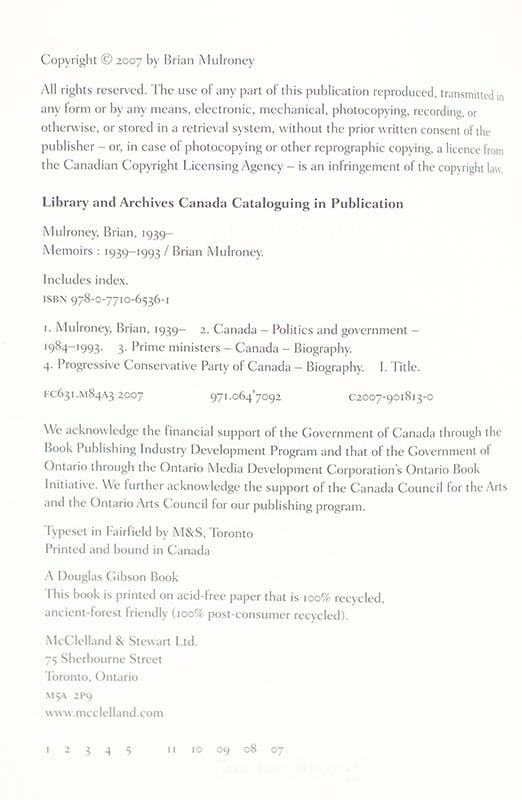 Copyright © 2007 by Brian Mulroney

All rights reserved. The use of any part of this publication reproduced, transmitted in any form or by any means, electronic, mechanical, photocopying, recording, or otherwise, or stored in a retrieval system, without the prior written consent of the publisher – or, in case of photocopying or other reprographic copying, a licence from the Canadian Copyright Licensing Agency – is an infringement of the copyright law.

Library and Archives Canada Cataloguing in Publication

Mulroney, Brian, 1939–
Memoirs : 1939–1993 / Brian Mulroney.

Includes index.
ISBN 978-0-7710-6536-1

1. Mulroney, Brian, 1939– 2. Canada – Politics and government – 1984–1993. 3. Prime ministers – Canada – Biography.
4. Progressive Conservative Party of Canada – Biography. I. Title.

FC631.M84A3 2007 971.064'7092 C2007-901813-0

We acknowledge the financial support of the Government of Canada through the Book Publishing Industry Development Program and that of the Government of Ontario through the Ontario Media Development Corporation's Ontario Book Initiative. We further acknowledge the support of the Canada Council for the Arts and the Ontario Arts Council for our publishing program.

Typeset in Fairfield by M&S, Toronto
Printed and bound in Canada

A Douglas Gibson Book
This book is printed on acid-free paper that is 100% recycled, ancient-forest friendly (100% post-consumer recycled).

McClelland & Stewart Ltd.
75 Sherbourne Street
Toronto, Ontario
M5A 2P9
www.mcclelland.com

1 2 3 4 5 11 10 09 08 07